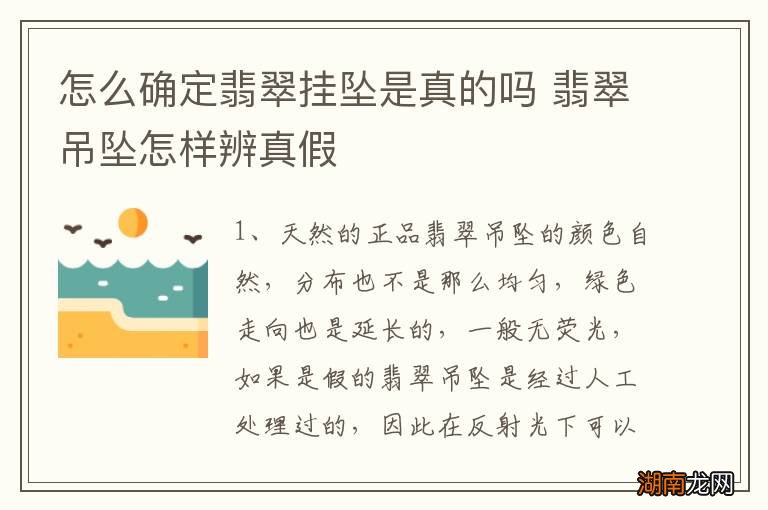 怎么确定翡翠挂坠是真的吗 翡翠吊坠怎样辨真假

1、天然的正品翡翠吊坠的颜色自然，分布也不是那么均匀，绿色走向也是延长的，一般无荧光，如果是假的翡翠吊坠是经过人工处理过的，因此在反射光下可以

湖南龙网